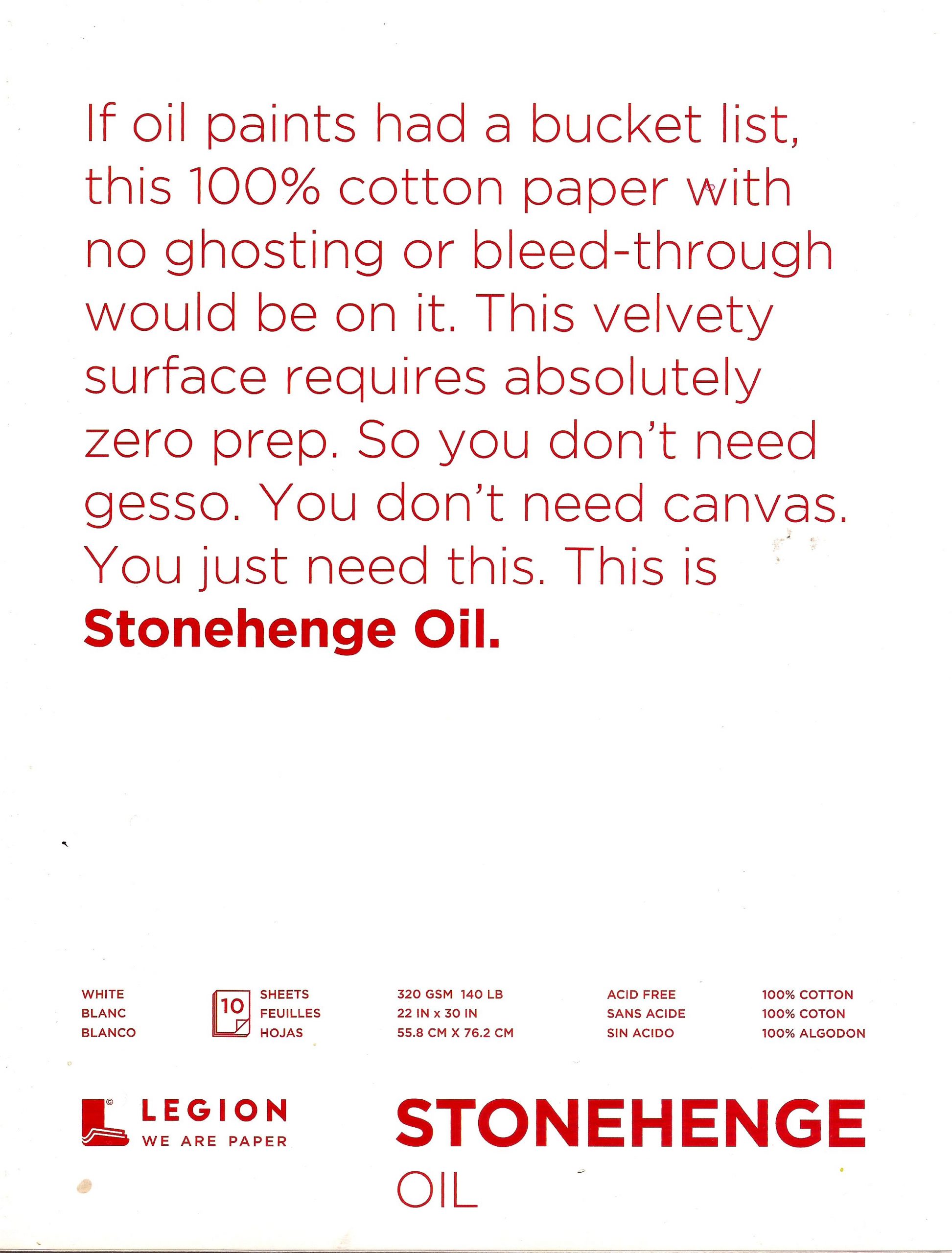 If oil paints had a bucket list, this 100% cotton paper with no ghosting or bleed-through would be on it. This velvety surface requires absolutely zero prep. So you don't need gesso. You don't need canvas. You just need this. This is Stonehenge Oil.

WHITE
BLANC
BLANCO

10

SHEETS
FEUILLES
HOJAS

320 GSM 140 LB
22 IN x 30 IN
55.8 CM X 76.2 CM

ACID FREE
SANS ACIDE
SIN ACIDO

100% COTTON
100% COTON
100% ALGODON

LEGION
WE ARE PAPER

STONEHENGE
OIL